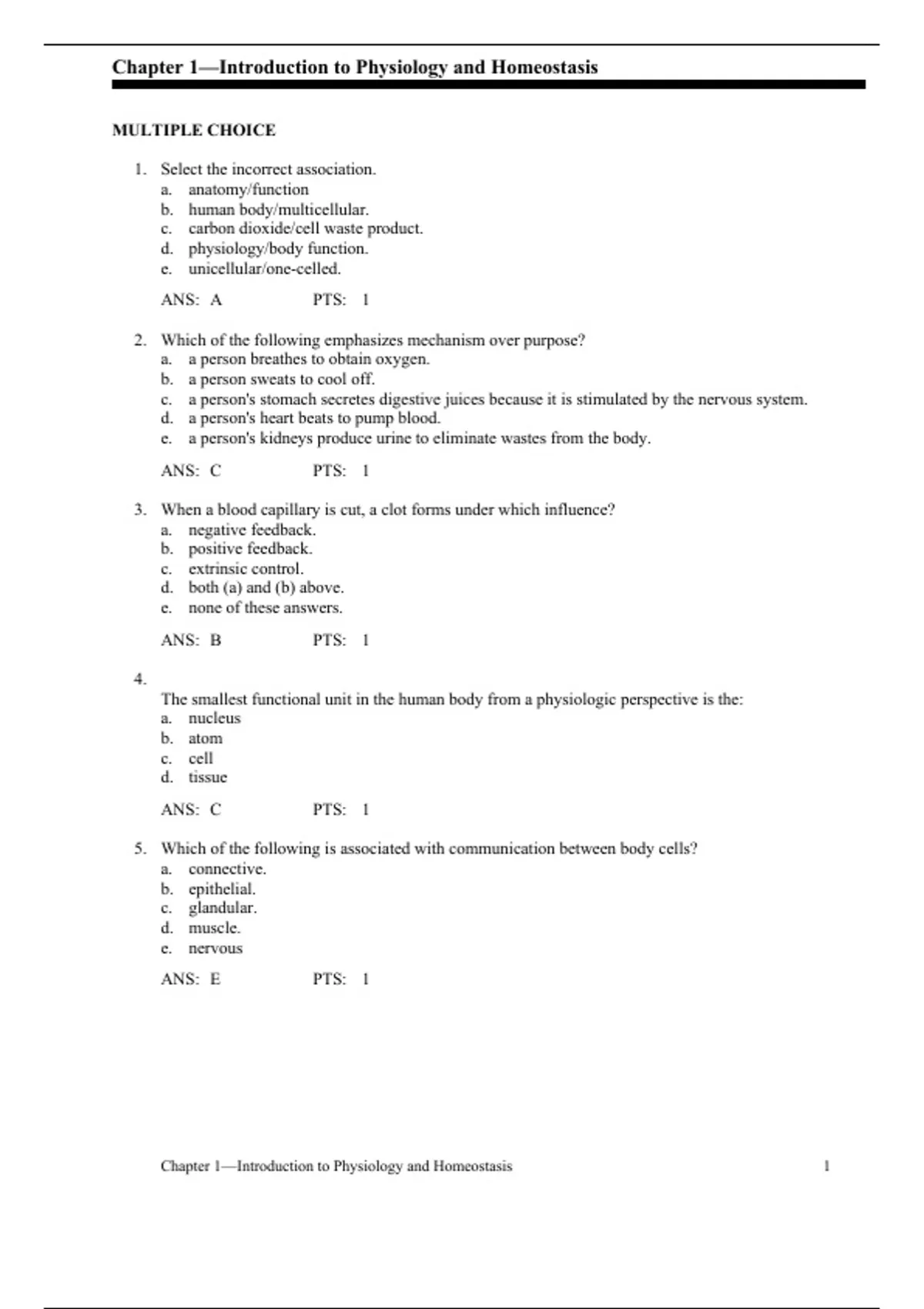 Chapter 1—Introduction to Physiology and Homeostasis

MULTIPLE CHOICE

1. Select the incorrect association.
a. anatomy/function
b. human body/multicellular.
c. carbon dioxide/cell waste product.
d. physiology/body function.
e. unicellular/one-celled.

ANS: A PTS: 1

2. Which of the following emphasizes mechanism over purpose?
a. a person breathes to obtain oxygen.
b. a person sweats to cool off.
c. a person's stomach secretes digestive juices because it is stimulated by the nervous system.
d. a person's heart beats to pump blood.
e. a person's kidneys produce urine to eliminate wastes from the body.

ANS: C PTS: 1

3. When a blood capillary is cut, a clot forms under which influence?
a. negative feedback.
b. positive feedback.
c. extrinsic control.
d. both (a) and (b) above.
e. none of these answers.

ANS: B PTS: 1

4.
The smallest functional unit in the human body from a physiologic perspective is the:
a. nucleus
b. atom
c. cell
d. tissue

ANS: C PTS: 1

5. Which of the following is associated with communication between body cells?
a. connective.
b. epithelial.
c. glandular.
d. muscle.
e. nervous

ANS: E PTS: 1

Chapter 1—Introduction to Physiology and Homeostasis 1